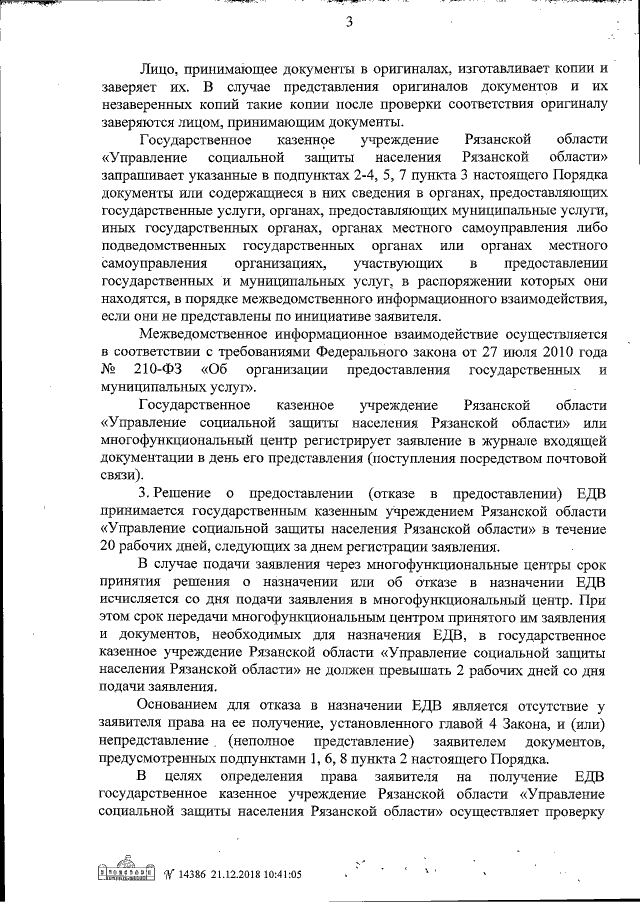 3

Лицо, принимающее документы в оригиналах, изготавливает копии и заверяет их. В случае представления оригиналов документов и их незаверенных копий такие копии после проверки соответствия оригиналу заверяются лицом, принимающим документы.

Государственное казенное учреждение Рязанской области «Управление социальной защиты населения Рязанской области» запрашивает указанные в подпунктах 2-4, 5, 7 пункта 3 настоящего Порядка документы или содержащиеся в них сведения в органах, предоставляющих государственные услуги, органах, предоставляющих муниципальные услуги, иных государственных органах, органах местного самоуправления либо подведомственных государственных органах или органах местного самоуправления организациях, участвующих в предоставлении государственных и муниципальных услуг, в распоряжении которых они находятся, в порядке межведомственного информационного взаимодействия, если они не представлены по инициативе заявителя.

Межведомственное информационное взаимодействие осуществляется в соответствии с требованиями Федерального закона от 27 июля 2010 года № 210-ФЗ «Об организации предоставления государственных и муниципальных услуг».

Государственное казенное учреждение Рязанской области «Управление социальной защиты населения Рязанской области» или многофункциональный центр регистрирует заявление в журнале входящей документации в день его представления (поступления посредством почтовой связи).

3. Решение о предоставлении (отказе в предоставлении) ЕДВ принимается государственным казенным учреждением Рязанской области «Управление социальной защиты населения Рязанской области» в течение 20 рабочих дней, следующих за днем регистрации заявления.

В случае подачи заявления через многофункциональные центры срок принятия решения о назначении или об отказе в назначении ЕДВ исчисляется со дня подачи заявления в многофункциональный центр. При этом срок передачи многофункциональным центром принятого им заявления и документов, необходимых для назначения ЕДВ, в государственное казенное учреждение Рязанской области «Управление социальной защиты населения Рязанской области» не должен превышать 2 рабочих дней со дня подачи заявления.

Основанием для отказа в назначении ЕДВ является отсутствие у заявителя права на ее получение, установленного главой 4 Закона, и (или) непредставление (неполное представление) заявителем документов, предусмотренных подпунктами 1, 6, 8 пункта 2 настоящего Порядка.

В целях определения права заявителя на получение ЕДВ государственное казенное учреждение Рязанской области «Управление социальной защиты населения Рязанской области» осуществляет проверку

№ 14386 21.12.2018 10:41:05